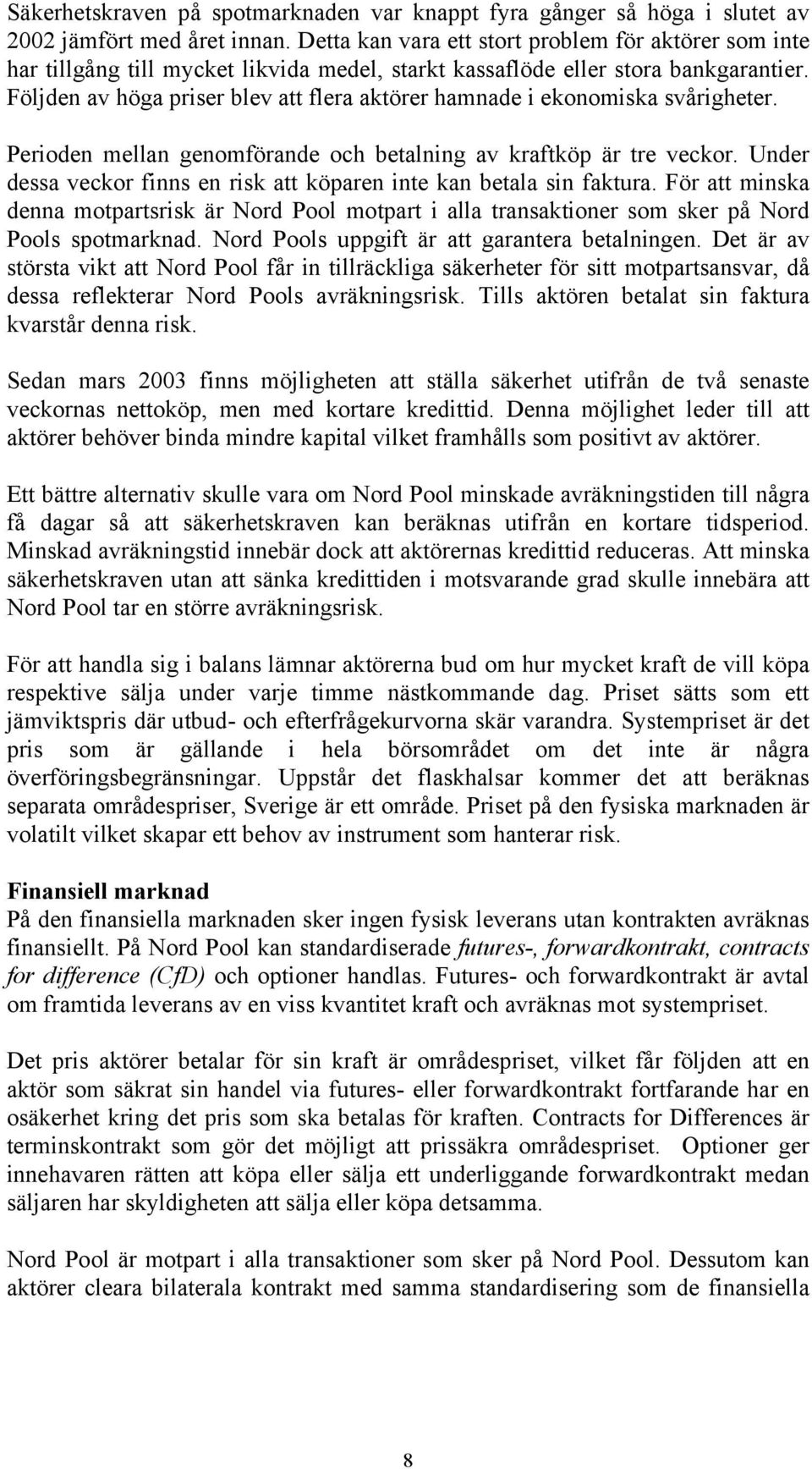 Säkerhetskraven på spotmarknaden var knappt fyra gånger så höga i slutet av 2002 jämfört med året innan. Detta kan vara ett stort problem för aktörer som inte har tillgång till mycket likvida medel, starkt kassaflöde eller stora bankgarantier. Följden av höga priser blev att flera aktörer hamnade i ekonomiska svårigheter.

Perioden mellan genomförande och betalning av kraftköp är tre veckor. Under dessa veckor finns en risk att köparen inte kan betala sin faktura. För att minska denna motpartsrisk är Nord Pool motpart i alla transaktioner som sker på Nord Pools spotmarknad. Nord Pools uppgift är att garantera betalningen. Det är av största vikt att Nord Pool får in tillräckliga säkerheter för sitt motpartsansvar, då dessa reflekterar Nord Pools avräkningsrisk. Tills aktören betalat sin faktura kvarstår denna risk.

Sedan mars 2003 finns möjligheten att ställa säkerhet utifrån de två senaste veckornas nettoköp, men med kortare kredittid. Denna möjlighet leder till att aktörer behöver binda mindre kapital vilket framhålls som positivt av aktörer.

Ett bättre alternativ skulle vara om Nord Pool minskade avräkningstiden till några få dagar så att säkerhetskraven kan beräknas utifrån en kortare tidsperiod. Minskad avräkningstid innebär dock att aktörernas kredittid reduceras. Att minska säkerhetskraven utan att sänka kredittiden i motsvarande grad skulle innebära att Nord Pool tar en större avräkningsrisk.

För att handla sig i balans lämnar aktörerna bud om hur mycket kraft de vill köpa respektive sälja under varje timme nästkommande dag. Priset sätts som ett jämviktspris där utbud- och efterfrågekurvorna skär varandra. Systempriset är det pris som är gällande i hela börsområdet om det inte är några överföringsbegränsningar. Uppstår det flaskhalsar kommer det att beräknas separata områdespriser, Sverige är ett område. Priset på den fysiska marknaden är volatilt vilket skapar ett behov av instrument som hanterar risk.

Finansiell marknad
På den finansiella marknaden sker ingen fysisk leverans utan kontrakten avräknas finansiellt. På Nord Pool kan standardiserade futures-, forwardkontrakt, contracts for difference (CfD) och optioner handlas. Futures- och forwardkontrakt är avtal om framtida leverans av en viss kvantitet kraft och avräknas mot systempriset.

Det pris aktörer betalar för sin kraft är områdespriset, vilket får följden att en aktör som säkrat sin handel via futures- eller forwardkontrakt fortfarande har en osäkerhet kring det pris som ska betalas för kraften. Contracts for Differences är terminskontrakt som gör det möjligt att prissäkra områdespriset. Optioner ger innehavaren rätten att köpa eller sälja ett underliggande forwardkontrakt medan säljaren har skyldigheten att sälja eller köpa detsamma.

Nord Pool är motpart i alla transaktioner som sker på Nord Pool. Dessutom kan aktörer cleara bilaterala kontrakt med samma standardisering som de finansiella

8